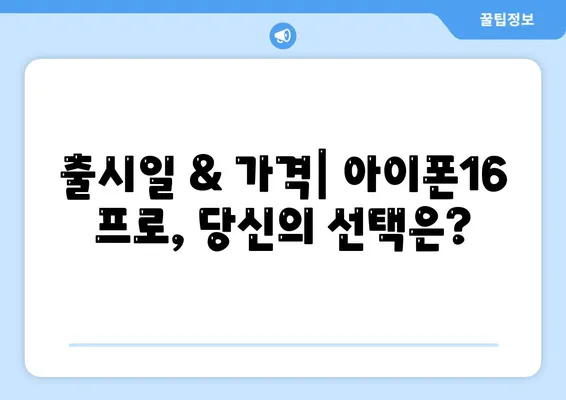 꿀팁정보

출시일 & 가격| 아이폰16 프로, 당신의 선택은?